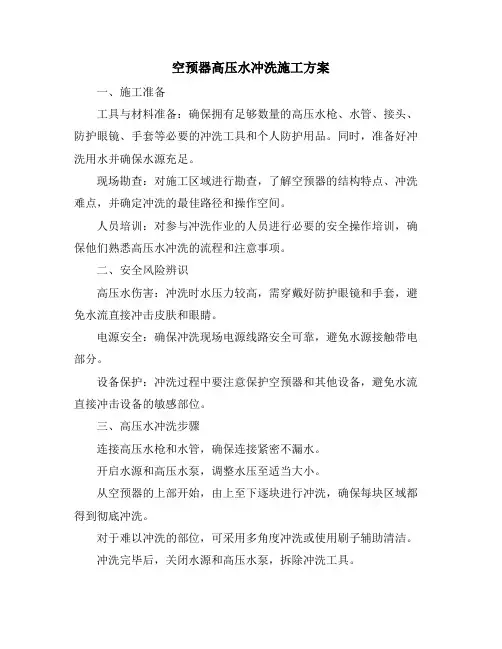 空预器高压水冲洗施工方案

一、施工准备

工具与材料准备：确保拥有足够数量的高压水枪、水管、接头、防护眼镜、手套等必要的冲洗工具和个人防护用品。同时，准备好冲洗用水并确保水源充足。

现场勘查：对施工区域进行勘查，了解空预器的结构特点、冲洗难点，并确定冲洗的最佳路径和操作空间。

人员培训：对参与冲洗作业的人员进行必要的安全操作培训，确保他们熟悉高压水冲洗的流程和注意事项。

二、安全风险辨识

高压水伤害：冲洗时水压力较高，需穿戴好防护眼镜和手套，避免水流直接冲击皮肤和眼睛。

电源安全：确保冲洗现场电源线路安全可靠，避免水源接触带电部分。

设备保护：冲洗过程中要注意保护空预器和其他设备，避免水流直接冲击设备的敏感部位。

三、高压水冲洗步骤

连接高压水枪和水管，确保连接紧密不漏水。

开启水源和高压水泵，调整水压至适当大小。

从空预器的上部开始，由上至下逐块进行冲洗，确保每块区域都得到彻底冲洗。

对于难以冲洗的部位，可采用多角度冲洗或使用刷子辅助清洁。

冲洗完毕后，关闭水源和高压水泵，拆除冲洗工具。